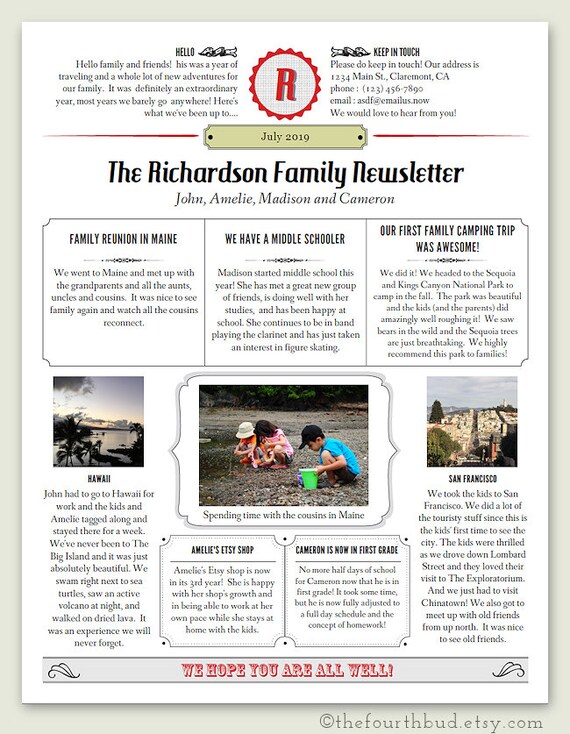 HELLO

Hello family and friends! his was a year of traveling and a whole lot of new adventures for our family. It was definitely an extraordinary year, most years we barely go anywhere! Here's what we've been up to....

R

KEEP IN TOUCH

Please do keep in touch! Our address is 1234 Main St., Claremont, CA
phone : (123) 456-7890
email : asdf@emailus.now
We would love to hear from you!

July 2019

The Richardson Family Newsletter

John, Amelie, Madison and Cameron

FAMILY REUNION IN MAINE

We went to Maine and met up with the grandparents and all the aunts, uncles and cousins. It was nice to see family again and watch all the cousins reconnect.

WE HAVE A MIDDLE SCHOOLER

Madison started middle school this year! She has met a great new group of friends, is doing well with her studies, and has been happy at school. She continues to be in band playing the clarinet and has just taken an interest in figure skating.

OUR FIRST FAMILY CAMPING TRIP WAS AWESOME!

We did it! We headed to the Sequoia and Kings Canyon National Park to camp in the fall. The park was beautiful and the kids (and the parents) did amazingly well roughing it! We saw bears in the wild and the Sequoia trees are just breathtaking. We highly recommend this park to families!

HAWAII

John had to go to Hawaii for work and the kids and Amelie tagged along and stayed there for a week. We've never been to The Big Island and it was just absolutely beautiful. We swam right next to sea turtles, saw an active volcano at night, and walked on dried lava. It was an experience we will never forget.

Spending time with the cousins in Maine

AMELIE'S ETSY SHOP

Amelie's Etsy shop is now in its 3rd year! She is happy with her shop's growth and in being able to work at her own pace while she stays at home with the kids.

CAMERON IS NOW IN FIRST GRADE

No more half days of school for Cameron now that he is in first grade! It took some time, but he is now fully adjusted to a full day schedule and the concept of homework!

SAN FRANCISCO

We took the kids to San Francisco. We did a lot of the touristy stuff since this is the kids' first time to see the city. The kids were thrilled as we drove down Lombard Street and they loved their visit to The Exploratorium. And we just had to visit Chinatown! We also got to meet up with old friends from up north. It was nice to see old friends.

WE HOPE YOU ARE ALL WELL!

©thefourthbud.etsy.com